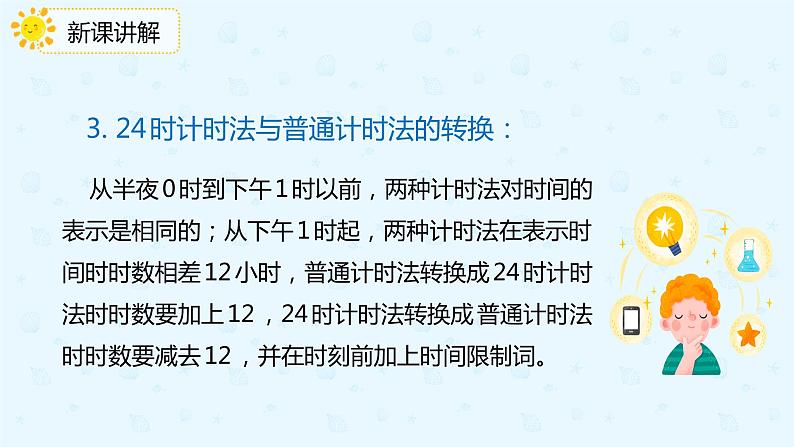 新课讲解

3. 24时计时法与普通计时法的转换：

从半夜0时到下午1时以前，两种计时法对时间的表示是相同的；从下午1时起，两种计时法在表示时间时时数相差12小时，普通计时法转换成24时计时法时时数要加上12，24时计时法转换成普通计时法时时数要减去12，并在时刻前加上时间限制词。